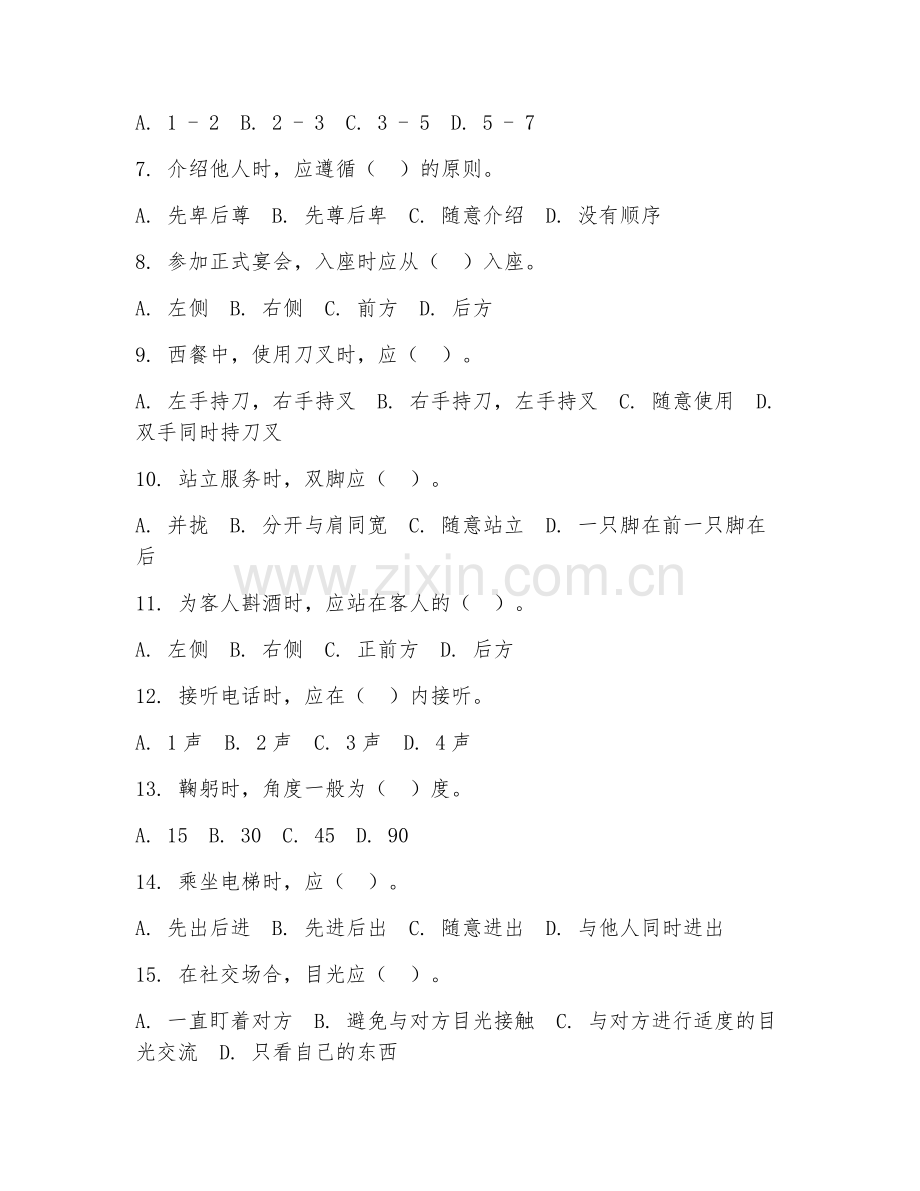 A. 1 - 2 B. 2 - 3 C. 3 - 5 D. 5 - 7

7. 介绍他人时，应遵循（ ）的原则。

A. 先卑后尊 B. 先尊后卑 C. 随意介绍 D. 没有顺序

8. 参加正式宴会，入座时应从（ ）入座。

A. 左侧 B. 右侧 C. 前方 D. 后方

9. 西餐中，使用刀叉时，应（ ）。

A. 左手持刀，右手持叉 B. 右手持刀，左手持叉 C. 随意使用 D. 双手同时持刀叉

10. 站立服务时，双脚应（ ）。

A. 并拢 B. 分开与肩同宽 C. 随意站立 D. 一只脚在前一只脚在后

www.zixin.com.cn

11. 为客人斟酒时，应站在客人的（ ）。

A. 左侧 B. 右侧 C. 正前方 D. 后方

12. 接听电话时，应在（ ）内接听。

A. 1声 B. 2声 C. 3声 D. 4声

13. 鞠躬时，角度一般为（ ）度。

A. 15 B. 30 C. 45 D. 90

14. 乘坐电梯时，应（ ）。

A. 先出后进 B. 先进后出 C. 随意进出 D. 与他人同时进出

15. 在社交场合，目光应（ ）。

A. 一直盯着对方 B. 避免与对方目光接触 C. 与对方进行适度的目光交流 D. 只看自己的东西